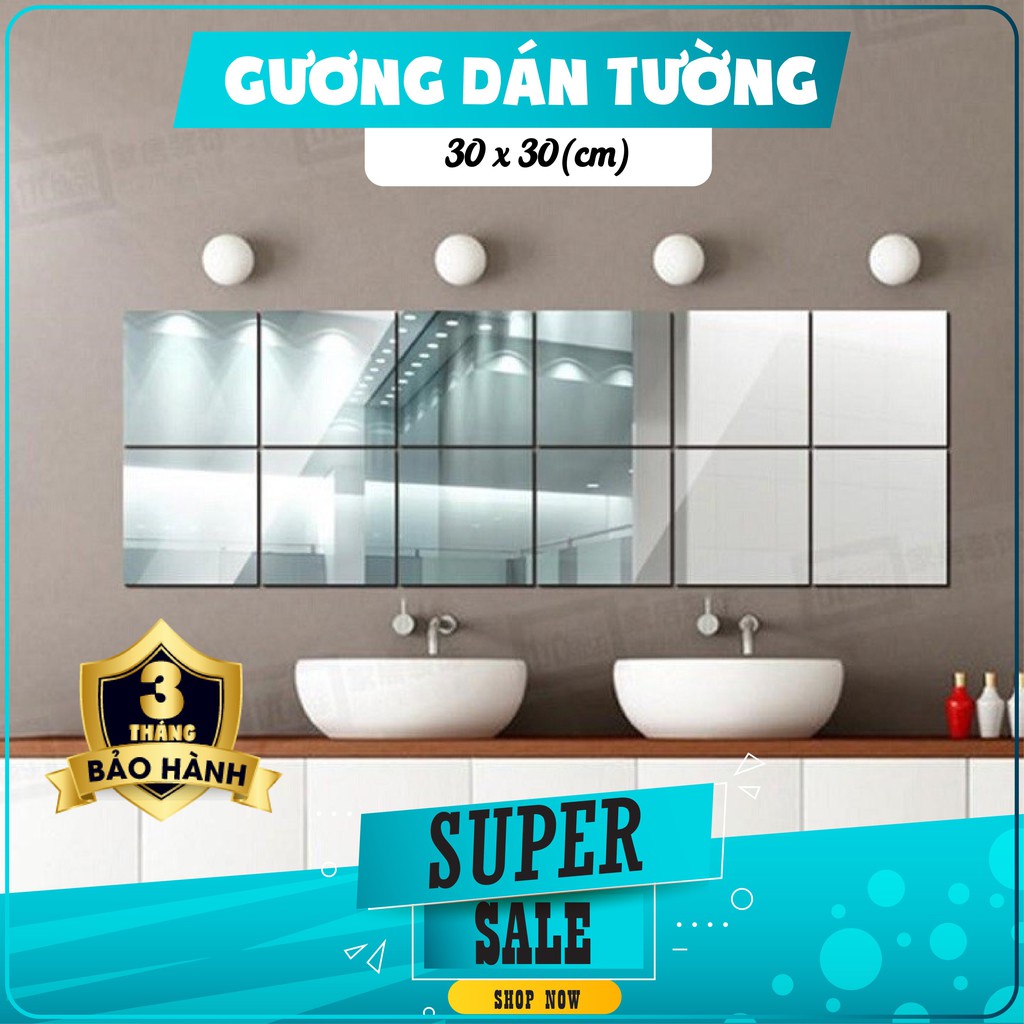 GƯƠNG DÁN TƯỜNG
30 x 30(cm)

3
THÁNG
BẢO HÀNH

SUPER
SALE
SHOP NOW